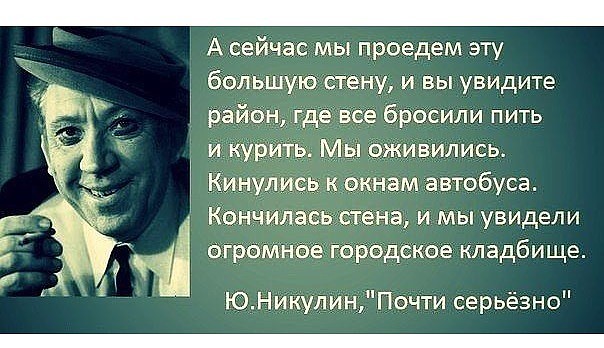 А сейчас мы проедем эту большую стену, и вы увидите район, где все бросили пить и курить. Мы оживились. Кинулись к окнам автобуса. Кончилась стена, и мы увидели огромное городское кладбище.

Ю.Никулин,"Почти серьёзно"